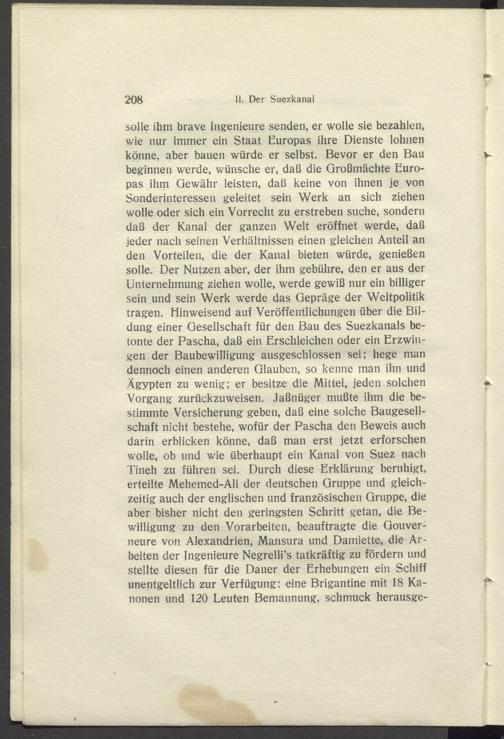 208 II. Der Suezkanal

solle ihm brave Ingenieure senden, er wolle sie bezahlen, wie nur immer ein Staat Europas ihre Dienste lohnen könne, aber bauen würde er selbst. Bevor er den Bau beginnen werde, wünsche er, daß die Großmächte Europas ihm Gewähr leisten, daß keine von ihnen je von Sonderinteressen geleitet sein Werk an sich ziehen wolle oder sich ein Vorrecht zu erstreben suche, sondern daß der Kanal der ganzen Welt eröffnet werde, daß jeder nach seinen Verhältnissen einen gleichen Anteil an den Vorteilen, die der Kanal bieten würde, genießen solle. Der Nutzen aber, der ihm gebühre, den er aus der Unternehmung ziehen wolle, werde gewiß nur ein billiger sein und sein Werk werde das Gepräge der Weltpolitik tragen. Hinweisend auf Veröffentlichungen über die Bildung einer Gesellschaft für den Bau des Suezkanals betonte der Pascha, daß ein Erschleichen oder ein Erzwingen der Baubewilligung ausgeschlossen sei; hege man dennoch einen anderen Glauben, so kenne man ihn und Ägypten zu wenig; er besitze die Mittel, jeden solchen Vorgang zurückzuweisen. Jaßnüger mußte ihm die bestimmte Versicherung geben, daß eine solche Baugesellschaft nicht bestehe, wofür der Pascha den Beweis auch darin erblicken könne, daß man erst jetzt erforschen wolle, ob und wie überhaupt ein Kanal von Suez nach Tineh zu führen sei. Durch diese Erklärung beruhigt, erteilte Mehemed-Ali der deutschen Gruppe und gleichzeitig auch der englischen und französischen Gruppe, die aber bisher nicht den geringsten Schritt getan, die Bewilligung zu den Vorarbeiten, beauftragte die Gouverneure von Alexandrien, Mansura und Damiette, die Arbeiten der Ingenieure Negrelli's tatkräftig zu fördern und stellte diesen für die Dauer der Erhebungen ein Schiff unentgeltlich zur Verfügung: eine Brigantine mit 18 Kanonen und 120 Leuten Bemannung, schmuck herausge-